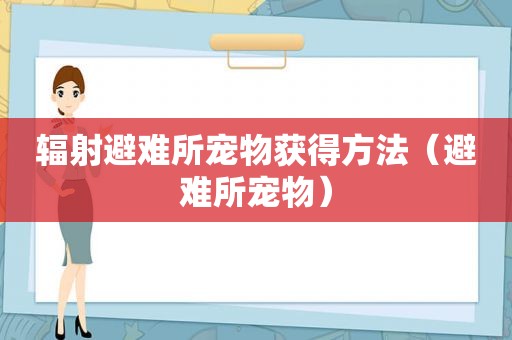 辐射避难所宠物获得方法（避难所宠物）